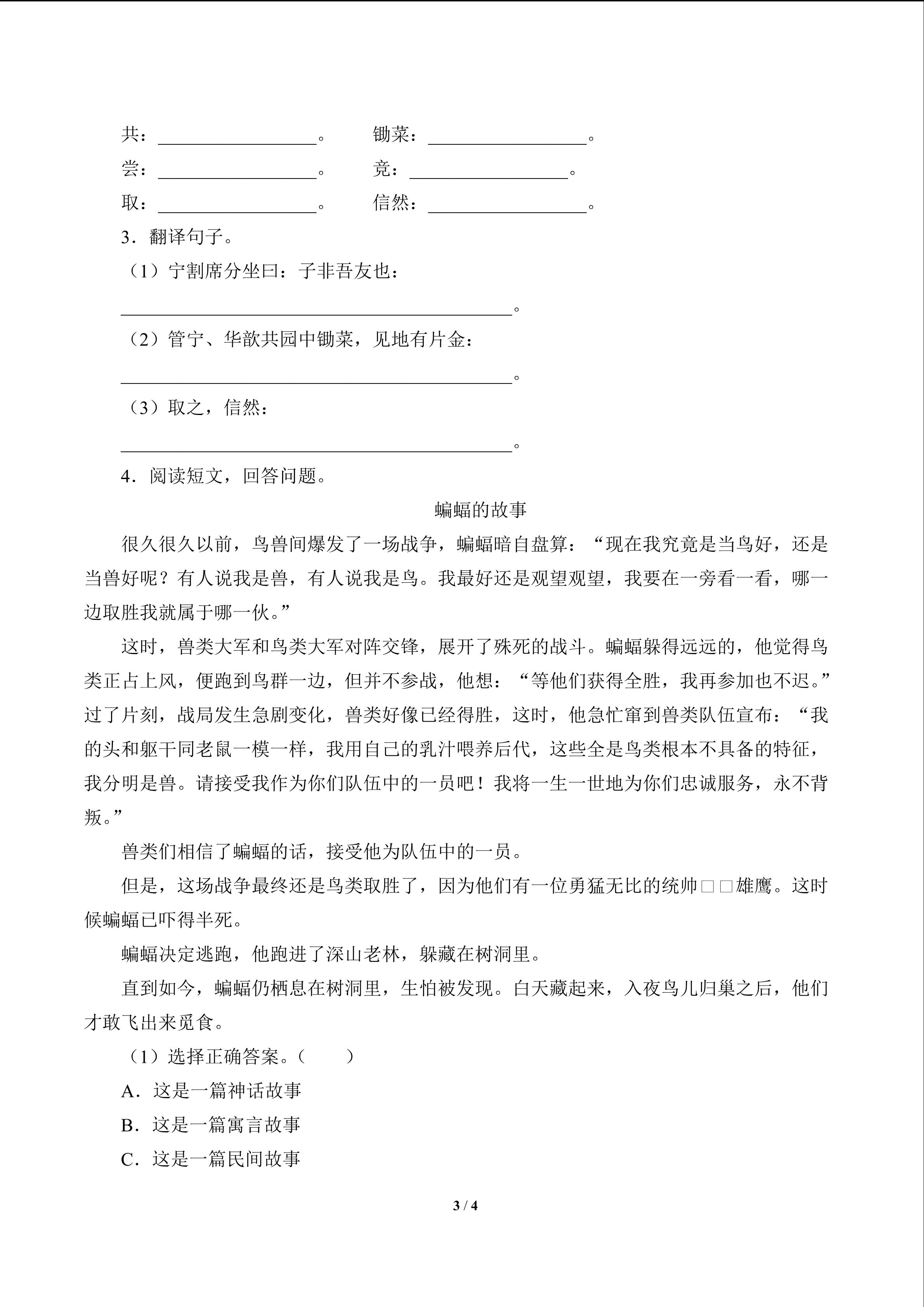 共：____。 锄菜：____。

尝：____。 竞：____。

取：____。 信然：____。

3．翻译句子。

（1）宁割席分坐曰：子非吾友也：

____。

（2）管宁、华歆共园中锄菜，见地有片金：

____。

（3）取之，信然：

____。

4．阅读短文，回答问题。

蝙蝠的故事

很久很久以前，鸟兽间爆发了一场战争，蝙蝠暗自盘算：“现在我究竟是当鸟好，还是当兽好呢？有人说我是兽，有人说我是鸟。我最好还是观望观望，我要在一旁看一看，哪一边取胜我就属于哪一伙。”

这时，兽类大军和鸟类大军对阵交锋，展开了殊死的战斗。蝙蝠躲得远远的，他觉得鸟类正占上风，便跑到鸟群一边，但并不参战，他想：“等他们获得全胜，我再参加也不迟。”过了片刻，战局发生急剧变化，兽类好像已经得胜，这时，他急忙窜到兽类队伍宣布：“我的头和躯干同老鼠一模一样，我用自己的乳汁喂养后代，这些全是鸟类根本不具备的特征，我分明是兽。请接受我作为你们队伍中的一员吧！我将一生一世地为你们忠诚服务，永不背叛。”

兽类们相信了蝙蝠的话，接受他为队伍中的一员。

但是，这场战争最终还是鸟类取胜了，因为他们有一位勇猛无比的统帅□□雄鹰。这时候蝙蝠已吓得半死。

蝙蝠决定逃跑，他跑进了深山老林，躲藏在树洞里。

直到如今，蝙蝠仍栖息在树洞里，生怕被发现。白天藏起来，入夜鸟儿归巢之后，他们才敢飞出来觅食。

（1）选择正确答案。（ ）

A．这是一篇神话故事

B．这是一篇寓言故事

C．这是一篇民间故事

3 / 4